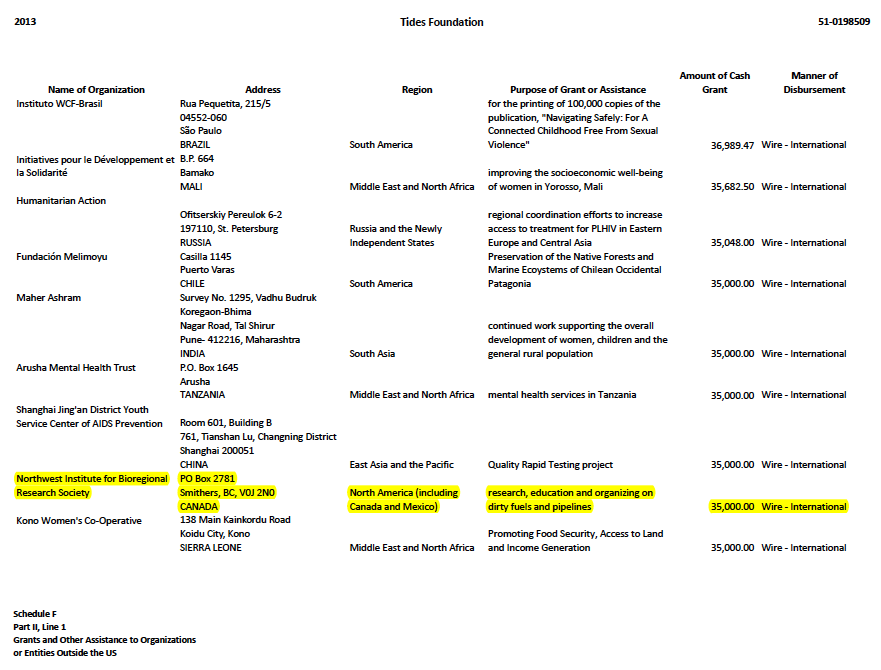 2013 Tides Foundation 51-0198509

| Name of Organization | Address | Region | Purpose of Grant or Assistance | Amount of Cash Grant | Manner of Disbursement |
|---|---|---|---|---|---|
| Instituto WCF-Brasil | Rua Pequetita, 215/5 04552-060 São Paulo BRAZIL | South America | for the printing of 100,000 copies of the publication, "Navigating Safely: For A Connected Childhood Free From Sexual Violence" | 36,989.47 | Wire - International |
| Initiatives pour le Développement et la Solidarité | B.P. 664 Bamako MALI | Middle East and North Africa | improving the socioeconomic well-being of women in Yorosso, Mali | 35,682.50 | Wire - International |
| Humanitarian Action | Ofitserskiy Pereulok 6-2 197110, St. Petersburg RUSSIA | Russia and the Newly Independent States | regional coordination efforts to increase access to treatment for PLHIV in Eastern Europe and Central Asia | 35,048.00 | Wire - International |
| Fundación Melimoyu | Casilla 1145 Puerto Varas CHILE | South America | Preservation of the Native Forests and Marine Ecoystems of Chilean Occidental Patagonia | 35,000.00 | Wire - International |
| Maher Ashram | Survey No. 1295, Vadhu Budruk Koregaon-Bhima Nagar Road, Tal Shirur Pune- 412216, Maharashtra INDIA | South Asia | continued work supporting the overall development of women, children and the general rural population | 35,000.00 | Wire - International |
| Arusha Mental Health Trust | P.O. Box 1645 Arusha TANZANIA | Middle East and North Africa | mental health services in Tanzania | 35,000.00 | Wire - International |
| Shanghai Jing'an District Youth Service Center of AIDS Prevention | Room 601, Building B 761, Tianshan Lu, Changning District Shanghai 200051 CHINA | East Asia and the Pacific | Quality Rapid Testing project | 35,000.00 | Wire - International |
| Northwest Institute for Bioregional Research Society | PO Box 2781 Smithers, BC, V0J 2N0 CANADA | North America (including Canada and Mexico) | research, education and organizing on dirty fuels and pipelines | 35,000.00 | Wire - International |
| Kono Women's Co-Operative | 138 Main Kainkordu Road Koidu City, Kono SIERRA LEONE | Middle East and North Africa | Promoting Food Security, Access to Land and Income Generation | 35,000.00 | Wire - International |

Schedule F
Part II, Line 1
Grants and Other Assistance to Organizations or Entities Outside the US